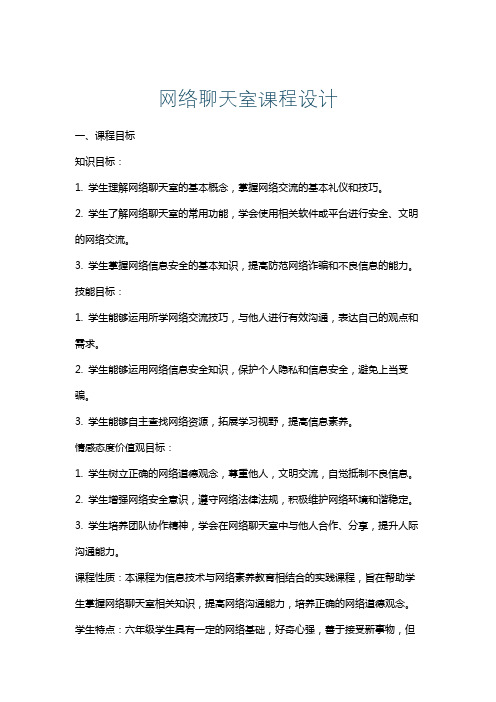 网络聊天室课程设计

一、课程目标

知识目标：

1. 学生理解网络聊天室的基本概念，掌握网络交流的基本礼仪和技巧。

2. 学生了解网络聊天室的常用功能，学会使用相关软件或平台进行安全、文明的网络交流。

3. 学生掌握网络信息安全的基本知识，提高防范网络诈骗和不良信息的能力。

技能目标：

1. 学生能够运用所学网络交流技巧，与他人进行有效沟通，表达自己的观点和需求。

2. 学生能够运用网络信息安全知识，保护个人隐私和信息安全，避免上当受骗。

3. 学生能够自主查找网络资源，拓展学习视野，提高信息素养。

情感态度价值观目标：

1. 学生树立正确的网络道德观念，尊重他人，文明交流，自觉抵制不良信息。

2. 学生增强网络安全意识，遵守网络法律法规，积极维护网络环境和谐稳定。

3. 学生培养团队协作精神，学会在网络聊天室中与他人合作、分享，提升人际沟通能力。

课程性质：本课程为信息技术与网络素养教育相结合的实践课程，旨在帮助学生掌握网络聊天室相关知识，提高网络沟通能力，培养正确的网络道德观念。

学生特点：六年级学生具有一定的网络基础，好奇心强，善于接受新事物，但